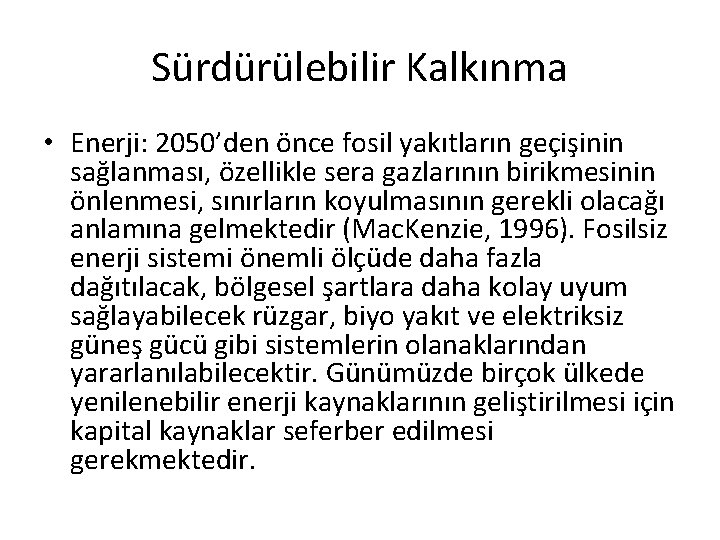 Sürdürülebilir Kalkınma

• Enerji: 2050'den önce fosil yakıtların geçişinin sağlanması, özellikle sera gazlarının birikmesinin önlenmesi, sınırların koyulmasının gerekli olacağı anlamına gelmektedir (MacKenzie, 1996). Fosilsiz enerji sistemi önemli ölçüde daha fazla dağıtılacak, bölgesel şartlara daha kolay uyum sağlayabilecek rüzgar, biyo yakıt ve elektriksiz güneş gücü gibi sistemlerin olanaklarından yararlanılabilecektir. Günümüzde birçok ülkede yenilenebilir enerji kaynaklarının geliştirilmesi için kapital kaynaklar seferber edilmesi gerekmektedir.